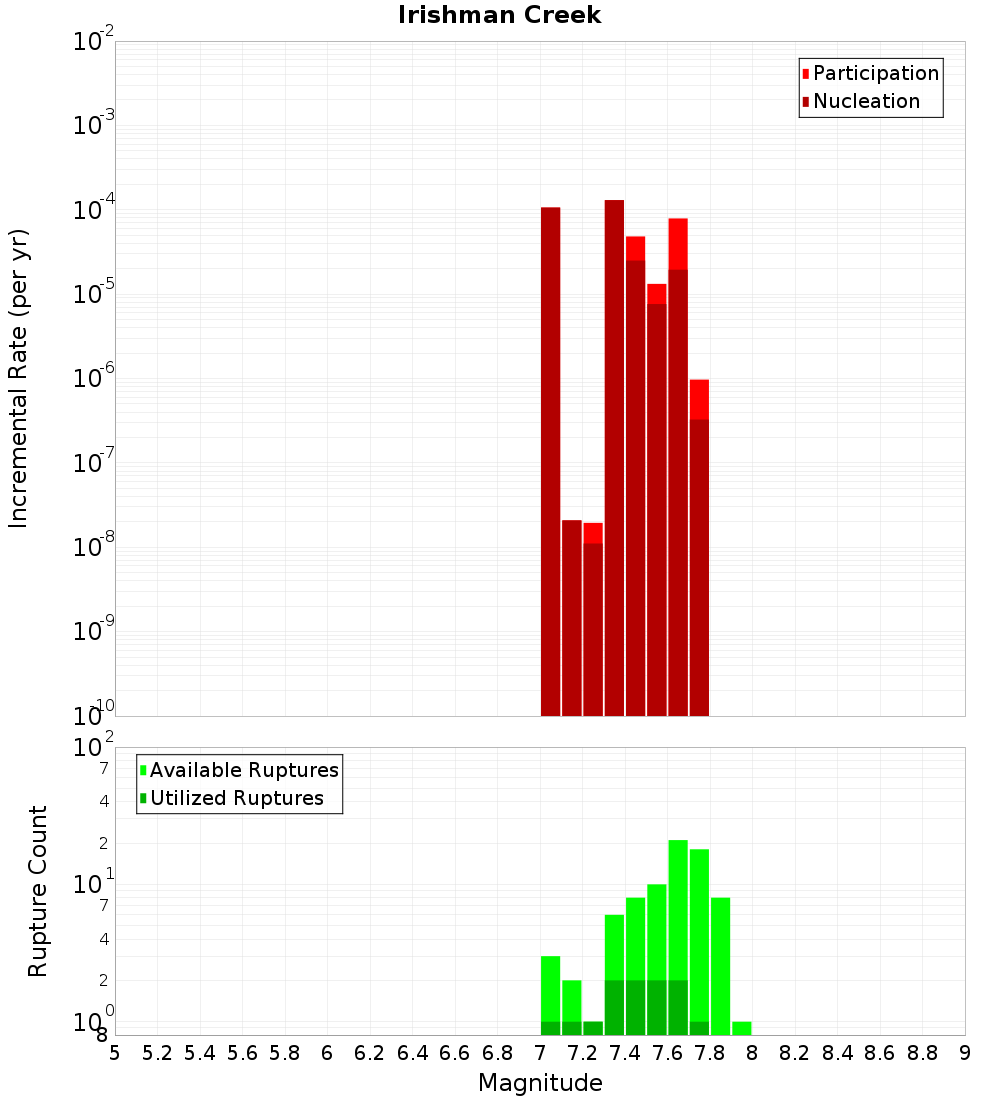 Irishman Creek

Participation
Nucleation

Incremental Rate (per yr)

$10^{-2}$
$10^{-3}$
$10^{-4}$
$10^{-5}$
$10^{-6}$
$10^{-7}$
$10^{-8}$
$10^{-9}$
$10^{-10}$

Available Ruptures
Utilized Ruptures

Rupture Count

$10^{2}$
7
4
2
$10^{1}$
7
4
2
$10^{0}$
8

5 5.2 5.4 5.6 5.8 6 6.2 6.4 6.6 6.8 7 7.2 7.4 7.6 7.8 8 8.2 8.4 8.6 8.8 9

Magnitude